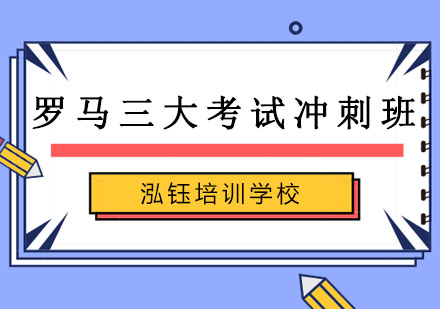 罗马三大考试冲刺班

泓钰培训学校